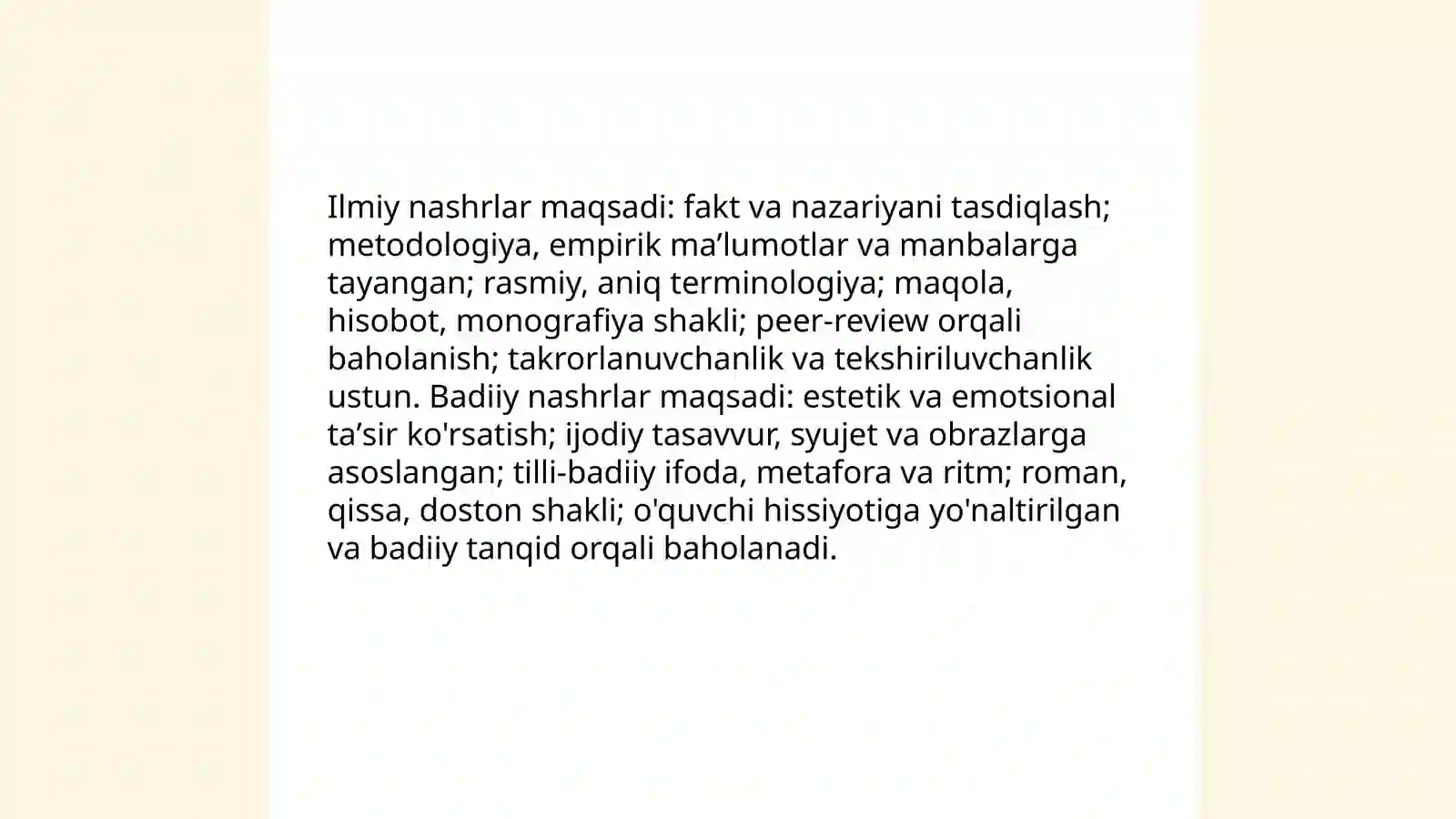 Ilmiy nashrlar maqsadi: fakt va nazariyani tasdiqlash; metodologiya, empirik ma’lumotlar va manbalarga tayangan; rasmiy, aniq terminologiya; maqola, hisobot, monografiya shakli; peer-review orqali baholanish; takrorlanuvchanlik va tekshiriluvchanlik ustun. Badiiy nashrlar maqsadi: estetik va emotsional ta’sir ko'rsatish; ijodiy tasavvur, syujet va obrazlarga asoslangan; tilli-badiiy ifoda, metafora va ritm; roman, qissa, doston shakli; o'quvchi hissiyotiga yo'naltirilgan va badiiy tanqid orqali baholanadi.